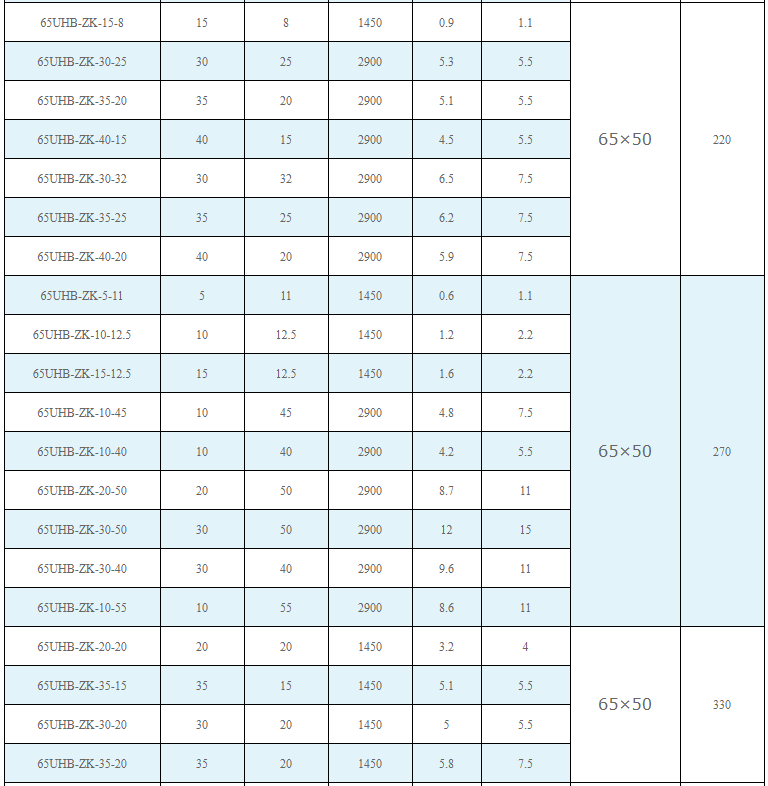 | | | | | | | | |
|---|---|---|---|---|---|---|---|
| 65UHB-ZK-15-8 | 15 | 8 | 1450 | 0.9 | 1.1 | 65×50 | 220 |
| 65UHB-ZK-30-25 | 30 | 25 | 2900 | 5.3 | 5.5 | | |
| 65UHB-ZK-35-20 | 35 | 20 | 2900 | 5.1 | 5.5 | | |
| 65UHB-ZK-40-15 | 40 | 15 | 2900 | 4.5 | 5.5 | | |
| 65UHB-ZK-30-32 | 30 | 32 | 2900 | 6.5 | 7.5 | | |
| 65UHB-ZK-35-25 | 35 | 25 | 2900 | 6.2 | 7.5 | | |
| 65UHB-ZK-40-20 | 40 | 20 | 2900 | 5.9 | 7.5 | | |
| 65UHB-ZK-5-11 | 5 | 11 | 1450 | 0.6 | 1.1 | 65×50 | 270 |
| 65UHB-ZK-10-12.5 | 10 | 12.5 | 1450 | 1.2 | 2.2 | | |
| 65UHB-ZK-15-12.5 | 15 | 12.5 | 1450 | 1.6 | 2.2 | | |
| 65UHB-ZK-10-45 | 10 | 45 | 2900 | 4.8 | 7.5 | | |
| 65UHB-ZK-10-40 | 10 | 40 | 2900 | 4.2 | 5.5 | | |
| 65UHB-ZK-20-50 | 20 | 50 | 2900 | 8.7 | 11 | | |
| 65UHB-ZK-30-50 | 30 | 50 | 2900 | 12 | 15 | | |
| 65UHB-ZK-30-40 | 30 | 40 | 2900 | 9.6 | 11 | | |
| 65UHB-ZK-10-55 | 10 | 55 | 2900 | 8.6 | 11 | | |
| 65UHB-ZK-20-20 | 20 | 20 | 1450 | 3.2 | 4 | 65×50 | 330 |
| 65UHB-ZK-35-15 | 35 | 15 | 1450 | 5.1 | 5.5 | | |
| 65UHB-ZK-30-20 | 30 | 20 | 1450 | 5 | 5.5 | | |
| 65UHB-ZK-35-20 | 35 | 20 | 1450 | 5.8 | 7.5 | | |